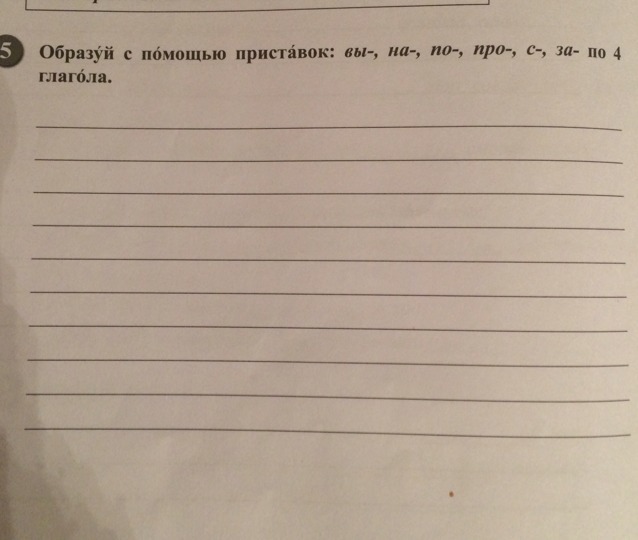 5 Образу́й с по́мощью приста́вок: вы-, на-, по-, про-, с-, за- по 4 глаго́ла.

____
____
____
____
____
____
____
____
____
____